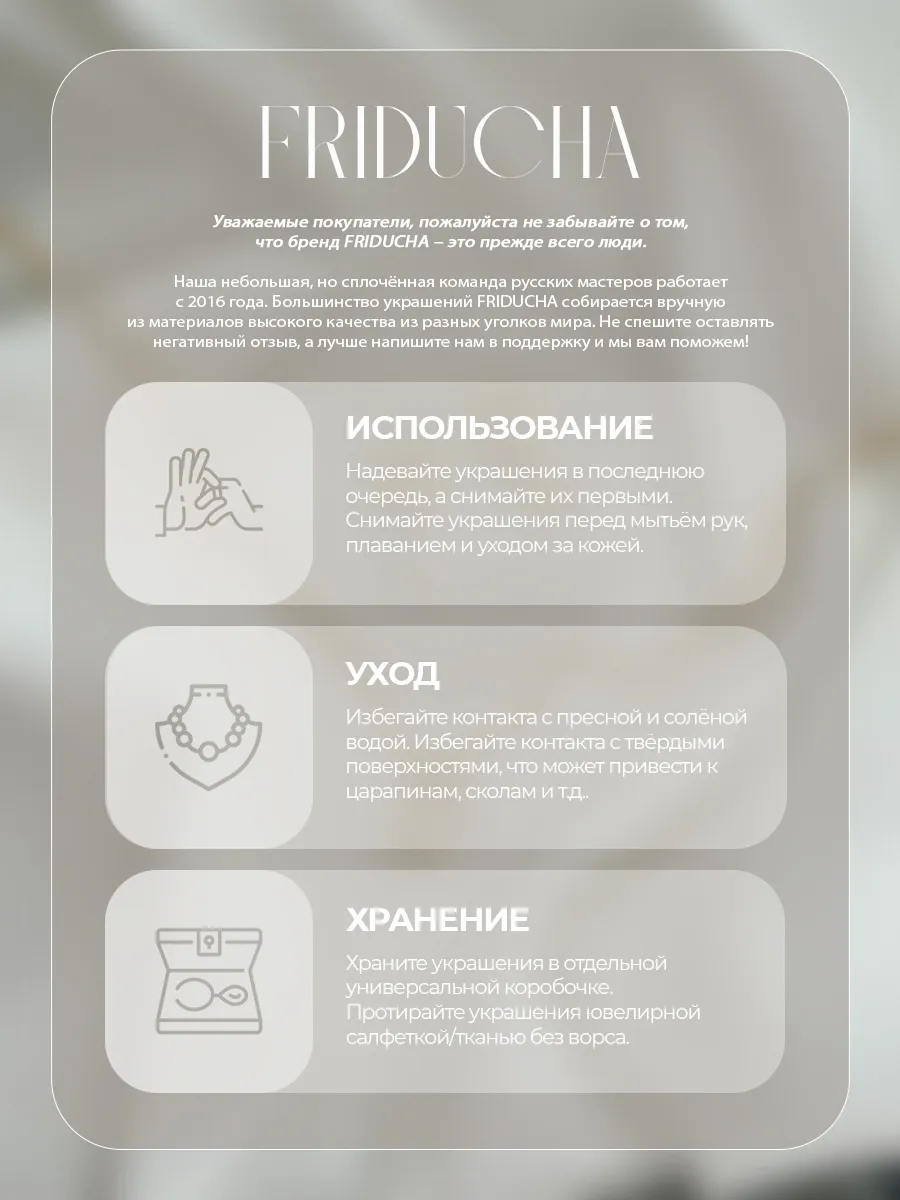 FRIDUCHA

Уважаемые покупатели, пожалуйста не забывайте о том, что бренд FRIDUCHA – это прежде всего люди.

Наша небольшая, но сплочённая команда русских мастеров работает с 2016 года. Большинство украшений FRIDUCHA собирается вручную из материалов высокого качества из разных уголков мира. Не спешите оставлять негативный отзыв, а лучше напишите нам в поддержку и мы вам поможем!

ИСПОЛЬЗОВАНИЕ

Надевайте украшения в последнюю очередь, а снимайте их первыми. Снимайте украшения перед мытьём рук, плаванием и уходом за кожей.

УХОД

Избегайте контакта с пресной и солёной водой. Избегайте контакта с твёрдыми поверхностями, что может привести к царапинам, сколам и т.д..

ХРАНЕНИЕ

Храните украшения в отдельной универсальной коробочке. Протирайте украшения ювелирной салфеткой/тканью без ворса.